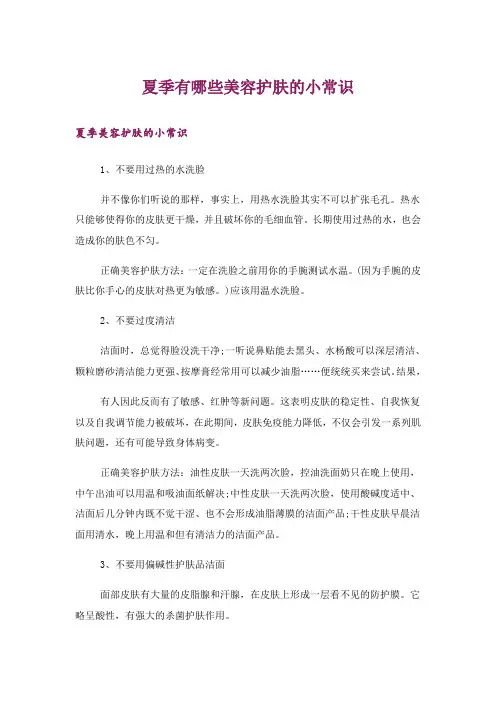 夏季有哪些美容护肤的小常识

夏季美容护肤的小常识

1、不要用过热的水洗脸

并不像你们听说的那样，事实上，用热水洗脸其实不可以扩张毛孔。热水只能够使得你的皮肤更干燥，并且破坏你的毛细血管。长期使用过热的水，也会造成你的肤色不匀。

正确美容护肤方法：一定在洗脸之前用你的手腕测试水温。(因为手腕的皮肤比你手心的皮肤对热更为敏感。)应该用温水洗脸。

2、不要过度清洁

洁面时，总觉得脸没洗干净;一听说鼻贴能去黑头、水杨酸可以深层清洁、颗粒磨砂清洁能力更强、按摩膏经常用可以减少油脂……便统统买来尝试,结果，

有人因此反而有了敏感、红肿等新问题。这表明皮肤的稳定性、自我恢复以及自我调节能力被破坏，在此期间，皮肤免疫能力降低，不仅会引发一系列肌肤问题，还有可能导致身体病变。

正确美容护肤方法：油性皮肤一天洗两次脸，控油洗面奶只在晚上使用，中午出油可以用温和吸油面纸解决;中性皮肤一天洗两次脸，使用酸碱度适中、洁面后几分钟内既不觉干涩、也不会形成油脂薄膜的洁面产品;干性皮肤早晨洁面用清水，晚上用温和但有清洁力的洁面产品。

3、不要用偏碱性护肤品洁面

面部皮肤有大量的皮脂腺和汗腺，在皮肤上形成一层看不见的防护膜。它略呈酸性，有强大的杀菌护肤作用。